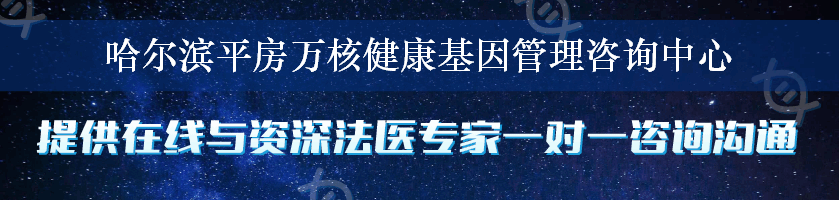 哈尔滨平房万核健康基因管理咨询中心

提供在线与资深法医专家一对一咨询沟通